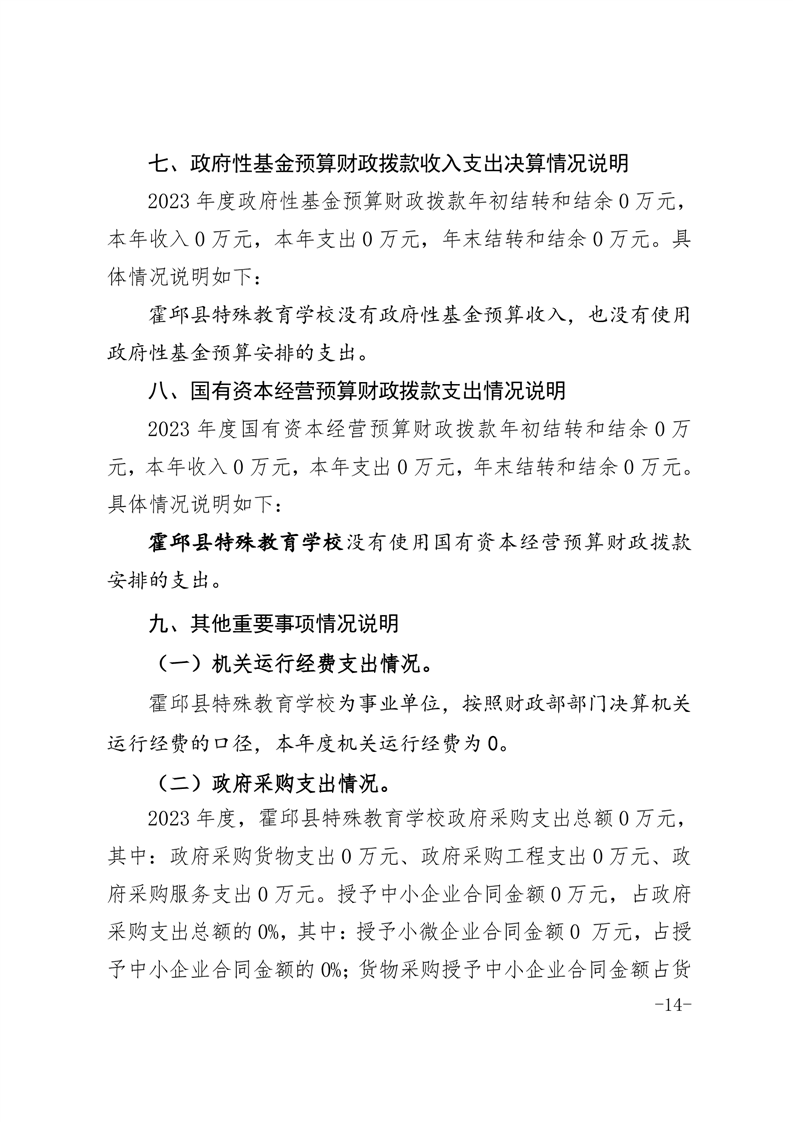 七、政府性基金预算财政拨款收入支出决算情况说明

2023 年度政府性基金预算财政拨款年初结转和结余 0 万元，本年收入 0 万元，本年支出 0 万元，年末结转和结余 0 万元。具体情况说明如下：

霍邱县特殊教育学校没有政府性基金预算收入，也没有使用政府性基金预算安排的支出。

八、国有资本经营预算财政拨款支出情况说明

2023 年度国有资本经营预算财政拨款年初结转和结余 0 万元，本年收入 0 万元，本年支出 0 万元，年末结转和结余 0 万元。具体情况说明如下：

霍邱县特殊教育学校没有使用国有资本经营预算财政拨款安排的支出。

九、其他重要事项情况说明

（一）机关运行经费支出情况。

霍邱县特殊教育学校为事业单位，按照财政部部门决算机关运行经费的口径，本年度机关运行经费为 0。

（二）政府采购支出情况。

2023 年度，霍邱县特殊教育学校政府采购支出总额 0 万元，其中：政府采购货物支出 0 万元、政府采购工程支出 0 万元、政府采购服务支出 0 万元。授予中小企业合同金额 0 万元，占政府采购支出总额的 0%，其中：授予小微企业合同金额 0 万元，占授予中小企业合同金额的 0%；货物采购授予中小企业合同金额占货

-14-